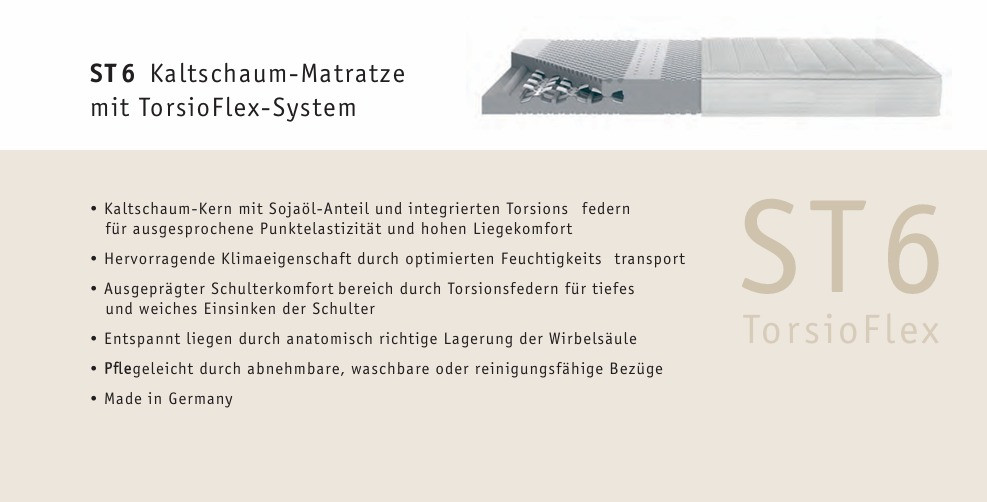 ST 6 Kaltschaum-Matratze
mit TorsioFlex-System

• Kaltschaum-Kern mit Sojaöl-Anteil und integrierten Torsions federn für ausgesprochene Punktelastizität und hohen Liegekomfort
• Hervorragende Klimaeigenschaft durch optimierten Feuchtigkeits transport
• Ausgeprägter Schulterkomfort bereich durch Torsionsfedern für tiefes und weiches Einsinken der Schulter
• Entspannt liegen durch anatomisch richtige Lagerung der Wirbelsäule
• Pflegeleicht durch abnehmbare, waschbare oder reinigungsfähige Bezüge
• Made in Germany

ST 6
TorsioFlex